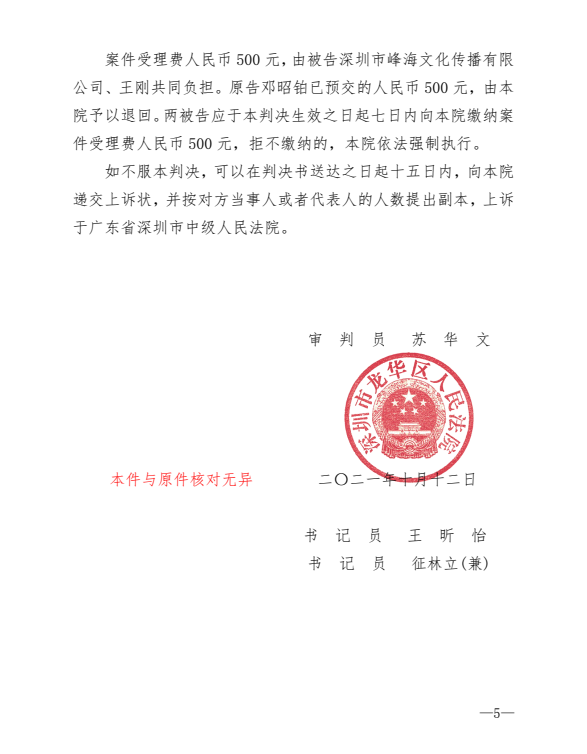 案件受理费人民币 500 元，由被告深圳市峰海文化传播有限公司、王刚共同负担。原告邓昭铂已预交的人民币 500 元，由本院予以退回。两被告应于本判决生效之日起七日内向本院缴纳案件受理费人民币 500 元，拒不缴纳的，本院依法强制执行。

如不服本判决，可以在判决书送达之日起十五日内，向本院递交上诉状，并按对方当事人或者代表人的人数提出副本，上诉于广东省深圳市中级人民法院。

审 判 员　苏 华 文

深圳市龙华区人民法院

本件与原件核对无异

二〇二一年十月十二日

书 记 员　王 昕 怡
书 记 员　征林立(兼)

—5—